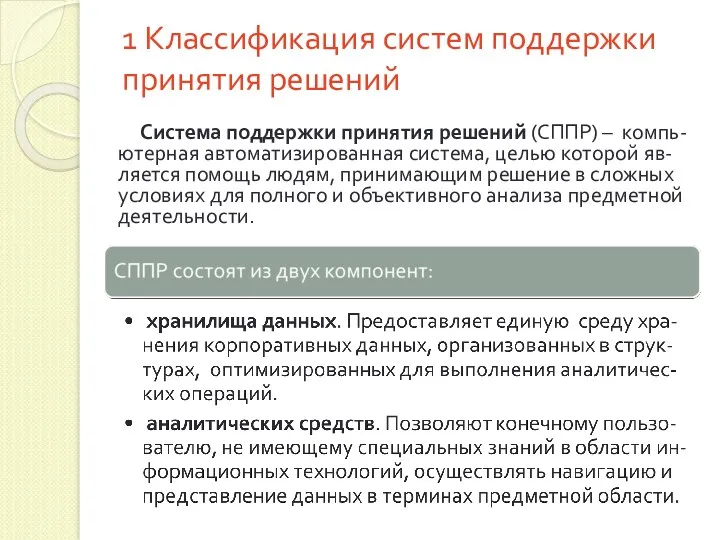 1 Классификация систем поддержки принятия решений

Система поддержки принятия решений (СППР) – компьютерная автоматизированная система, целью которой является помощь людям, принимающим решение в сложных условиях для полного и объективного анализа предметной деятельности.

СППР состоят из двух компонент:

• хранилища данных. Предоставляет единую среду хранения корпоративных данных, организованных в структурах, оптимизированных для выполнения аналитических операций.

• аналитических средств. Позволяют конечному пользователю, не имеющему специальных знаний в области информационных технологий, осуществлять навигацию и представление данных в терминах предметной области.